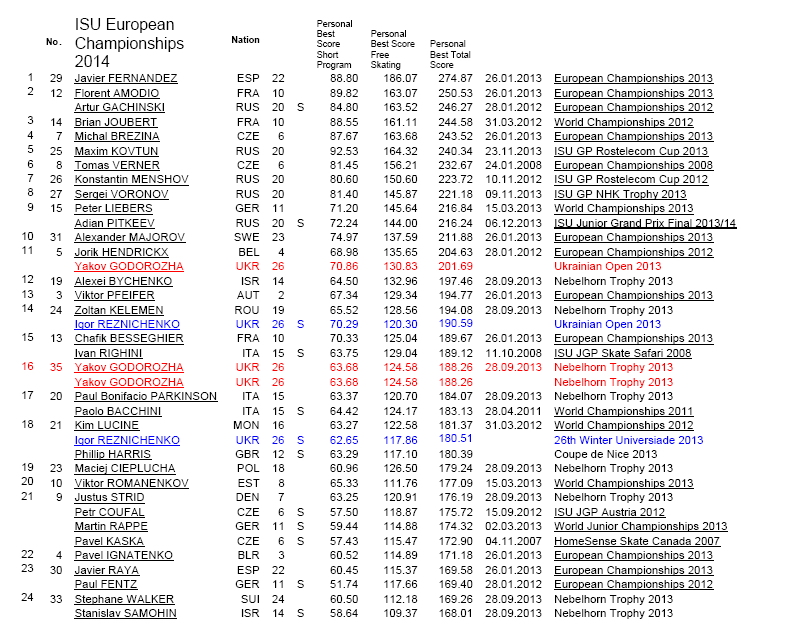 |  | No. | ISU European Championships 2014 | Nation |  |  | Personal Best Score Short Program | Personal Best Score Free Skating | Personal Best Total Score |  |  |
|---|---|---|---|---|---|---|---|---|---|---|
| 1 | 29 | Javier FERNANDEZ | ESP | 22 |  | 88.80 | 186.07 | 274.87 | 26.01.2013 | European Championships 2013 |
| 2 | 12 | Florent AMODIO | FRA | 10 |  | 89.82 | 163.07 | 250.53 | 26.01.2013 | European Championships 2013 |
|  |  | Artur GACHINSKI | RUS | 20 | S | 84.80 | 163.52 | 246.27 | 28.01.2012 | European Championships 2012 |
| 3 | 14 | Brian JOUBERT | FRA | 10 |  | 88.55 | 161.11 | 244.58 | 31.03.2012 | World Championships 2012 |
| 4 | 7 | Michal BREZINA | CZE | 6 |  | 87.67 | 163.68 | 243.52 | 26.01.2013 | European Championships 2013 |
| 5 | 25 | Maxim KOVTUN | RUS | 20 |  | 92.53 | 164.32 | 240.34 | 23.11.2013 | ISU GP Rostelecom Cup 2013 |
| 6 | 8 | Tomas VERNER | CZE | 6 |  | 81.45 | 156.21 | 232.67 | 24.01.2008 | European Championships 2008 |
| 7 | 26 | Konstantin MENSHOV | RUS | 20 |  | 80.60 | 150.60 | 223.72 | 10.11.2012 | ISU GP Rostelecom Cup 2012 |
| 8 | 27 | Sergei VORONOV | RUS | 20 |  | 81.40 | 145.87 | 221.18 | 09.11.2013 | ISU GP NHK Trophy 2013 |
| 9 | 15 | Peter LIEBERS | GER | 11 |  | 71.20 | 145.64 | 216.84 | 15.03.2013 | World Championships 2013 |
|  |  | Adian PITKEEV | RUS | 20 | S | 72.24 | 144.00 | 216.24 | 06.12.2013 | ISU Junior Grand Prix Final 2013/14 |
| 10 | 31 | Alexander MAJOROV | SWE | 23 |  | 74.97 | 137.59 | 211.88 | 26.01.2013 | European Championships 2013 |
| 11 | 5 | Jorik HENDRICKX | BEL | 4 |  | 68.98 | 135.65 | 204.63 | 28.01.2012 | European Championships 2012 |
|  |  | Yakov GODOROZHA | UKR | 26 |  | 70.86 | 130.83 | 201.69 |  | Ukrainian Open 2013 |
| 12 | 19 | Alexei BYCHENKO | ISR | 14 |  | 64.50 | 132.96 | 197.46 | 28.09.2013 | Nebelhorn Trophy 2013 |
| 13 | 3 | Viktor PFEIFER | AUT | 2 |  | 67.34 | 129.34 | 194.77 | 26.01.2013 | European Championships 2013 |
| 14 | 24 | Zoltan KELEMEN | ROU | 19 |  | 65.52 | 128.56 | 194.08 | 28.09.2013 | Nebelhorn Trophy 2013 |
|  |  | Igor REZNICHENKO | UKR | 26 | S | 70.29 | 120.30 | 190.59 |  | Ukrainian Open 2013 |
| 15 | 13 | Chafik BESSEGHIER | FRA | 10 |  | 70.33 | 125.04 | 189.67 | 26.01.2013 | European Championships 2013 |
|  |  | Ivan RIGHINI | ITA | 15 | S | 63.75 | 129.04 | 189.12 | 11.10.2008 | ISU JGP Skate Safari 2008 |
| 16 | 35 | Yakov GODOROZHA | UKR | 26 |  | 63.68 | 124.58 | 188.26 | 28.09.2013 | Nebelhorn Trophy 2013 |
|  |  | Yakov GODOROZHA | UKR | 26 |  | 63.68 | 124.58 | 188.26 |  | Nebelhorn Trophy 2013 |
| 17 | 20 | Paul Bonifacio PARKINSON | ITA | 15 |  | 63.37 | 120.70 | 184.07 | 28.09.2013 | Nebelhorn Trophy 2013 |
|  |  | Paolo BACCHINI | ITA | 15 | S | 64.42 | 124.17 | 183.13 | 28.04.2011 | World Championships 2011 |
| 18 | 21 | Kim LUCINE | MON | 16 |  | 63.27 | 122.58 | 181.37 | 31.03.2012 | World Championships 2012 |
|  |  | Igor REZNICHENKO | UKR | 26 | S | 62.65 | 117.86 | 180.51 |  | 26th Winter Universiade 2013 |
|  |  | Phillip HARRIS | GBR | 12 | S | 63.29 | 117.10 | 180.39 |  | Coupe de Nice 2013 |
| 19 | 23 | Maciej CIEPLUCHA | POL | 18 |  | 60.96 | 126.50 | 179.24 | 28.09.2013 | Nebelhorn Trophy 2013 |
| 20 | 10 | Viktor ROMANENKOV | EST | 8 |  | 65.33 | 111.76 | 177.09 | 15.03.2013 | World Championships 2013 |
| 21 | 9 | Justus STRID | DEN | 7 |  | 63.25 | 120.91 | 176.19 | 28.09.2013 | Nebelhorn Trophy 2013 |
|  |  | Petr COUFAL | CZE | 6 | S | 57.50 | 118.87 | 175.72 | 15.09.2012 | ISU JGP Austria 2012 |
|  |  | Martin RAPPE | GER | 11 | S | 59.44 | 114.88 | 174.32 | 02.03.2013 | World Junior Championships 2013 |
|  |  | Pavel KASKA | CZE | 6 | S | 57.43 | 115.47 | 172.90 | 04.11.2007 | HomeSense Skate Canada 2007 |
| 22 | 4 | Pavel IGNATENKO | BLR | 3 |  | 60.52 | 114.89 | 171.18 | 26.01.2013 | European Championships 2013 |
| 23 | 30 | Javier RAYA | ESP | 22 |  | 60.45 | 115.37 | 169.58 | 26.01.2013 | European Championships 2013 |
|  |  | Paul FENTZ | GER | 11 | S | 51.74 | 117.66 | 169.40 | 28.01.2012 | European Championships 2012 |
| 24 | 33 | Stephane WALKER | SUI | 24 |  | 60.50 | 112.18 | 169.26 | 28.09.2013 | Nebelhorn Trophy 2013 |
|  |  | Stanislav SAMOHIN | ISR | 14 | S | 58.64 | 109.37 | 168.01 | 28.09.2013 | Nebelhorn Trophy 2013 |